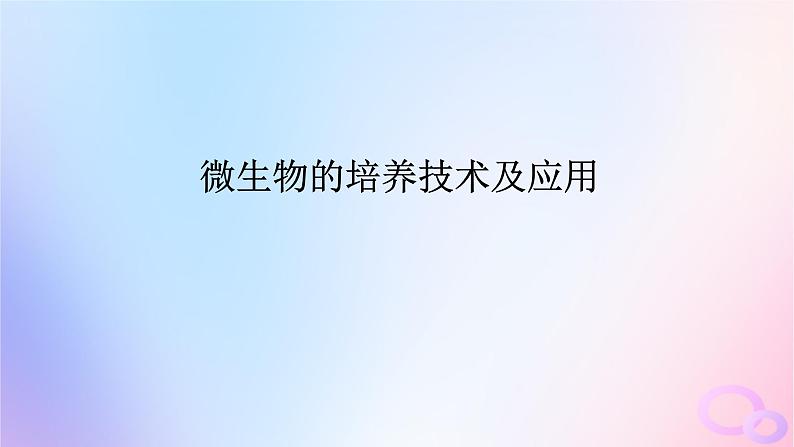 微生物的培养技术及应用